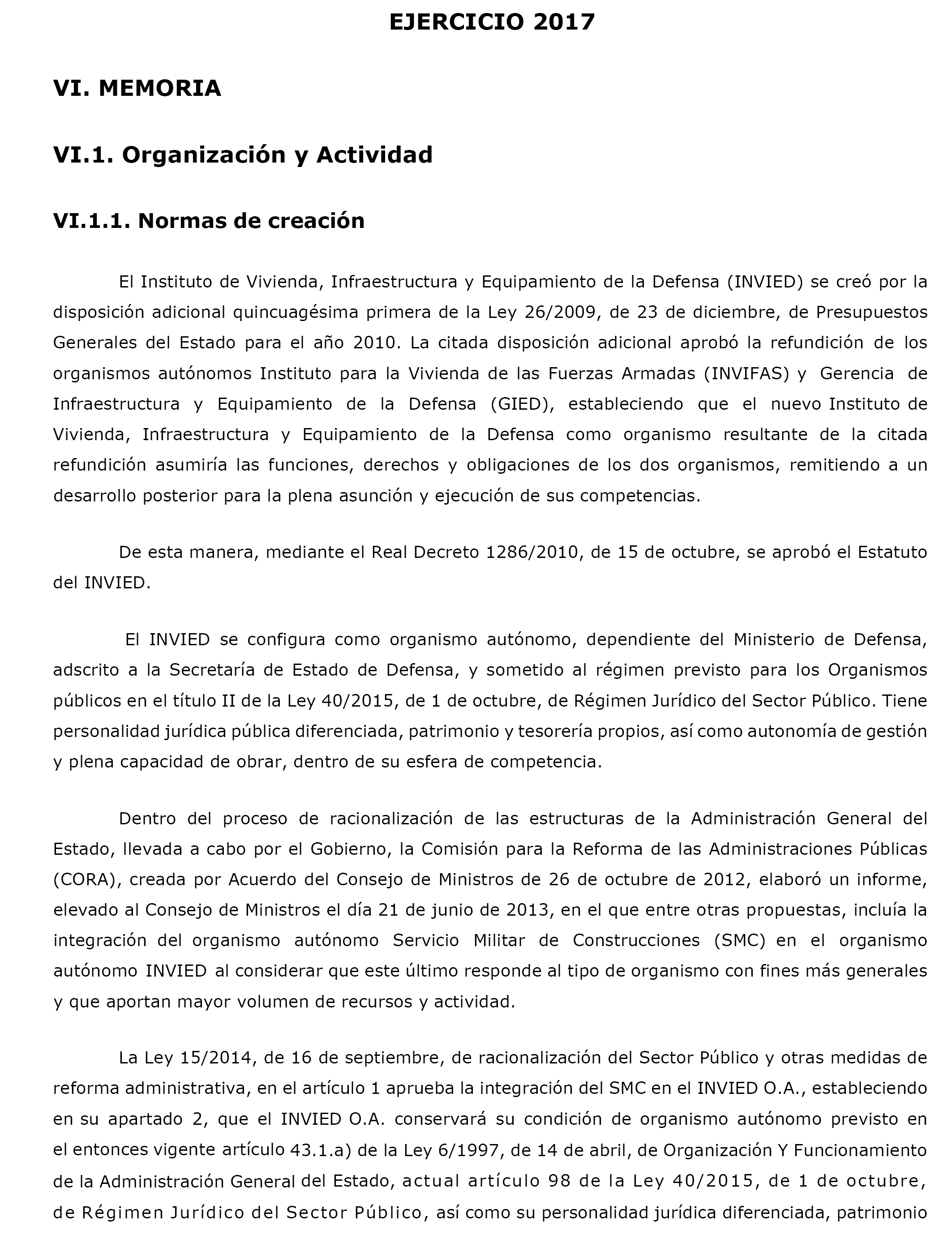 EJERCICIO 2017

VI. MEMORIA

VI.1. Organización y Actividad

VI.1.1. Normas de creación

El Instituto de Vivienda, Infraestructura y Equipamiento de la Defensa (INVIED) se creó por la disposición adicional quincuagésima primera de la Ley 26/2009, de 23 de diciembre, de Presupuestos Generales del Estado para el año 2010. La citada disposición adicional aprobó la refundición de los organismos autónomos Instituto para la Vivienda de las Fuerzas Armadas (INVIFAS) y Gerencia de Infraestructura y Equipamiento de la Defensa (GIED), estableciendo que el nuevo Instituto de Vivienda, Infraestructura y Equipamiento de la Defensa como organismo resultante de la citada refundición asumiría las funciones, derechos y obligaciones de los dos organismos, remitiendo a un desarrollo posterior para la plena asunción y ejecución de sus competencias.

De esta manera, mediante el Real Decreto 1286/2010, de 15 de octubre, se aprobó el Estatuto del INVIED.

El INVIED se configura como organismo autónomo, dependiente del Ministerio de Defensa, adscrito a la Secretaría de Estado de Defensa, y sometido al régimen previsto para los Organismos públicos en el título II de la Ley 40/2015, de 1 de octubre, de Régimen Jurídico del Sector Público. Tiene personalidad jurídica pública diferenciada, patrimonio y tesorería propios, así como autonomía de gestión y plena capacidad de obrar, dentro de su esfera de competencia.

Dentro del proceso de racionalización de las estructuras de la Administración General del Estado, llevada a cabo por el Gobierno, la Comisión para la Reforma de las Administraciones Públicas (CORA), creada por Acuerdo del Consejo de Ministros de 26 de octubre de 2012, elaboró un informe, elevado al Consejo de Ministros el día 21 de junio de 2013, en el que entre otras propuestas, incluía la integración del organismo autónomo Servicio Militar de Construcciones (SMC) en el organismo autónomo INVIED al considerar que este último responde al tipo de organismo con fines más generales y que aportan mayor volumen de recursos y actividad.

La Ley 15/2014, de 16 de septiembre, de racionalización del Sector Público y otras medidas de reforma administrativa, en el artículo 1 aprueba la integración del SMC en el INVIED O.A., estableciendo en su apartado 2, que el INVIED O.A. conservará su condición de organismo autónomo previsto en el entonces vigente artículo 43.1.a) de la Ley 6/1997, de 14 de abril, de Organización Y Funcionamiento de la Administración General del Estado, actual artículo 98 de la Ley 40/2015, de 1 de octubre, de Régimen Jurídico del Sector Público, así como su personalidad jurídica diferenciada, patrimonio